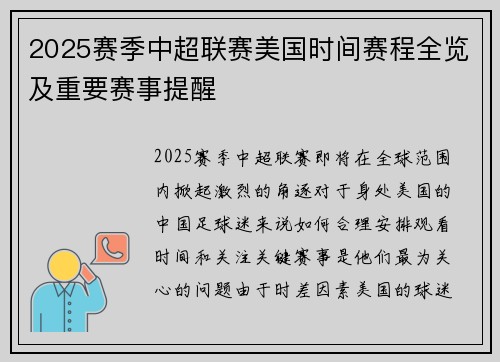 2025赛季中超联赛美国时间赛程全览及重要赛事提醒

2025赛季中超联赛即将在全球范围内掀起激烈的角逐对于身处美国的中国足球迷来说如何合理安排观看时间和关注关键赛事是他们最为关心的问题由于时差因素美国的球迷